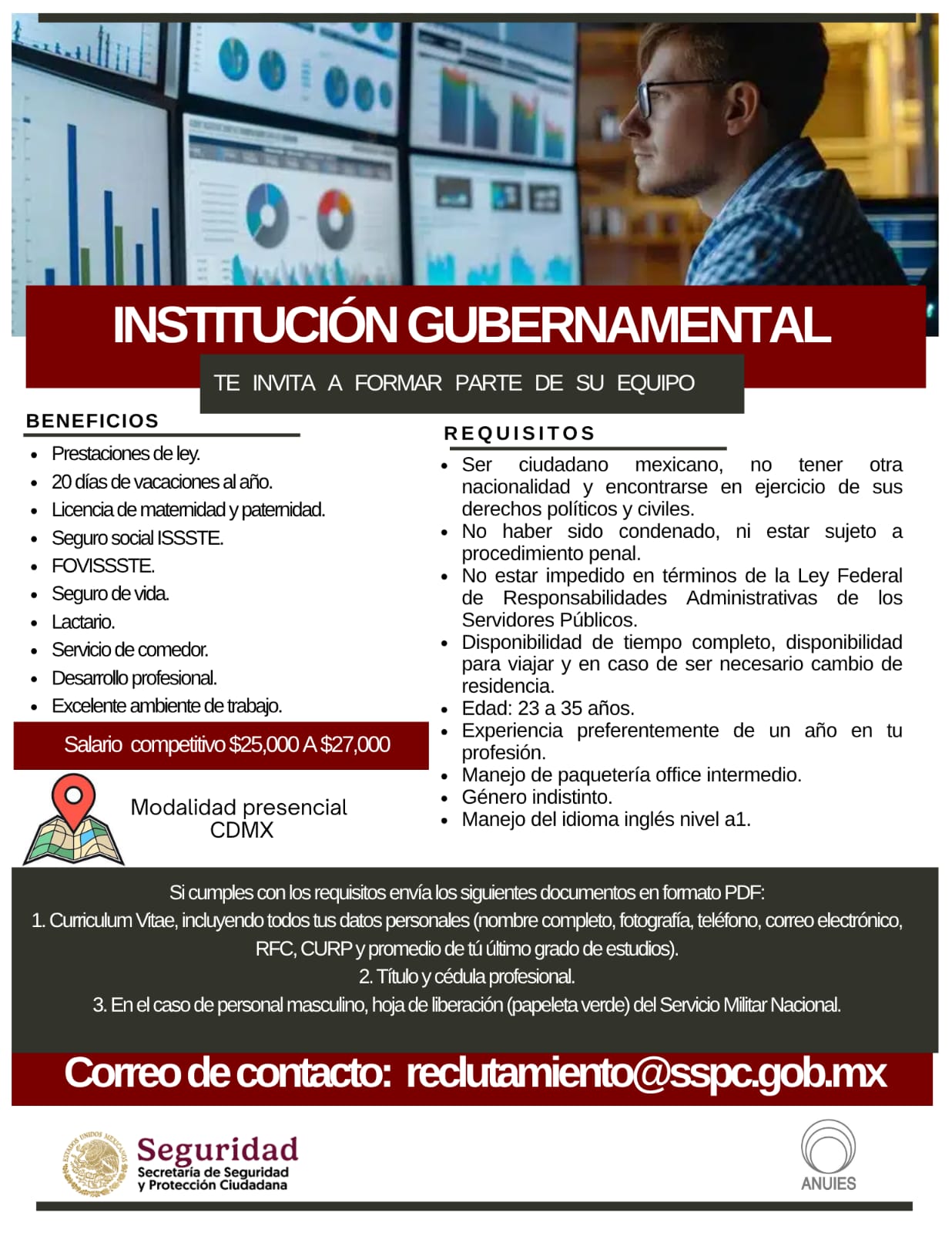 INSTITUCIÓN GUBERNAMENTAL

TE INVITA A FORMAR PARTE DE SU EQUIPO

BENEFICIOS

- Prestaciones de ley.
- 20 días de vacaciones al año.
- Licencia de maternidad y paternidad.
- Seguro social ISSSTE.
- FOVISSSTE.
- Seguro de vida.
- Lactario.
- Servicio de comedor.
- Desarrollo profesional.
- Excelente ambiente de trabajo.

Salario competitivo $25,000 A $27,000

Modalidad presencial CDMX

REQUISITOS

- Ser ciudadano mexicano, no tener otra nacionalidad y encontrarse en ejercicio de sus derechos políticos y civiles.
- No haber sido condenado, ni estar sujeto a procedimiento penal.
- No estar impedido en términos de la Ley Federal de Responsabilidades Administrativas de los Servidores Públicos.
- Disponibilidad de tiempo completo, disponibilidad para viajar y en caso de ser necesario cambio de residencia.
- Edad: 23 a 35 años.
- Experiencia preferentemente de un año en tu profesión.
- Manejo de paquetería office intermedio.
- Género indistinto.
- Manejo del idioma inglés nivel a1.

Si cumples con los requisitos envía los siguientes documentos en formato PDF:
1. Curriculum Vitae, incluyendo todos tus datos personales (nombre completo, fotografía, teléfono, correo electrónico, RFC, CURP y promedio de tú último grado de estudios).
2. Título y cédula profesional.
3. En el caso de personal masculino, hoja de liberación (papeleta verde) del Servicio Militar Nacional.

Correo de contacto: reclutamiento@sspc.gob.mx

ESTADOS UNIDOS MEXICANOS
Seguridad
Secretaría de Seguridad y Protección Ciudadana

ANUIES